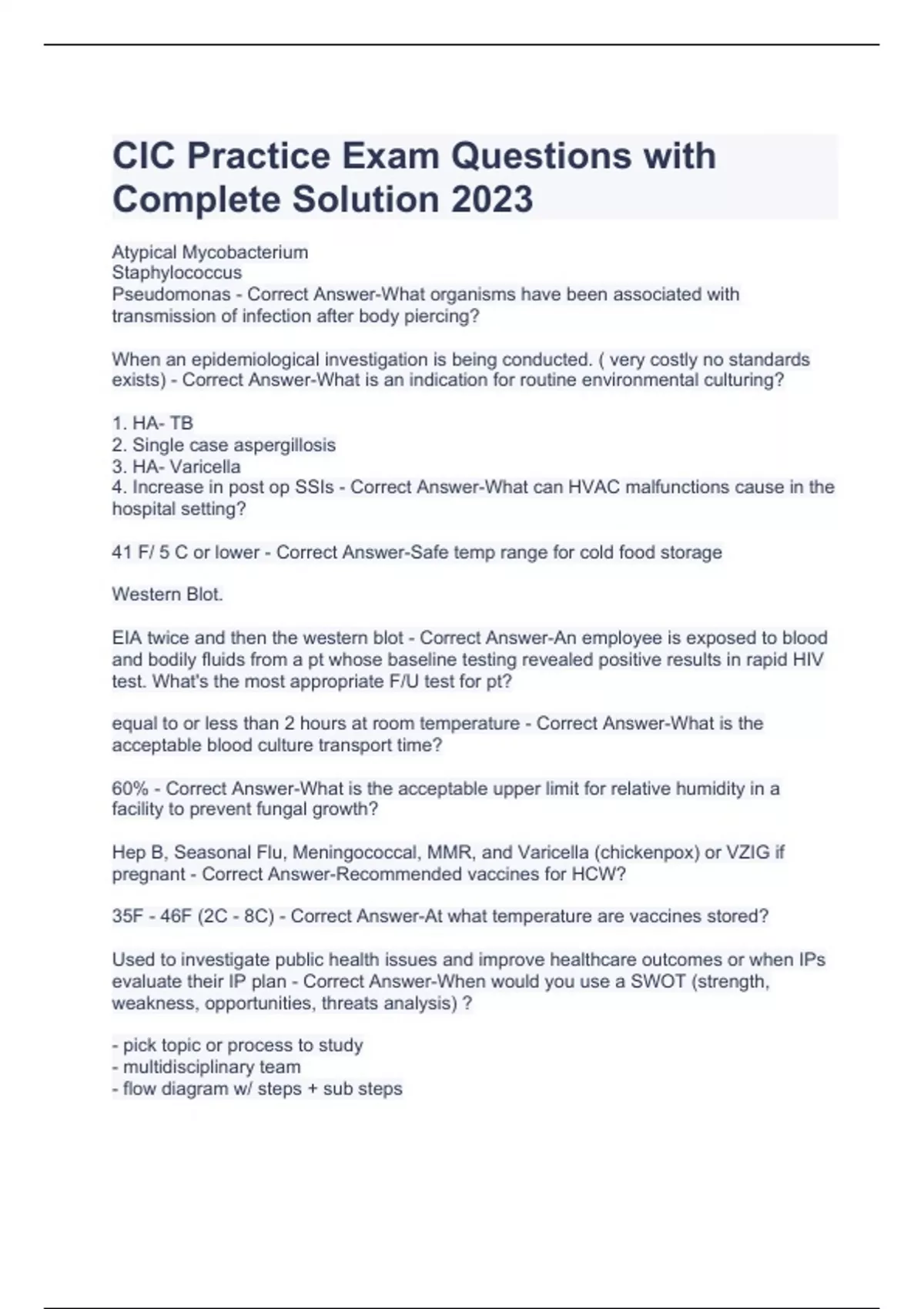 CIC Practice Exam Questions with Complete Solution 2023

Atypical Mycobacterium
Staphylococcus
Pseudomonas - Correct Answer-What organisms have been associated with transmission of infection after body piercing?

When an epidemiological investigation is being conducted. ( very costly no standards exists) - Correct Answer-What is an indication for routine environmental culturing?

1. HA- TB
2. Single case aspergillosis
3. HA- Varicella
4. Increase in post op SSIs - Correct Answer-What can HVAC malfunctions cause in the hospital setting?

41 F/ 5 C or lower - Correct Answer-Safe temp range for cold food storage

Western Blot.

EIA twice and then the western blot - Correct Answer-An employee is exposed to blood and bodily fluids from a pt whose baseline testing revealed positive results in rapid HIV test. What's the most appropriate F/U test for pt?

equal to or less than 2 hours at room temperature - Correct Answer-What is the acceptable blood culture transport time?

60% - Correct Answer-What is the acceptable upper limit for relative humidity in a facility to prevent fungal growth?

Hep B, Seasonal Flu, Meningococcal, MMR, and Varicella (chickenpox) or VZIG if pregnant - Correct Answer-Recommended vaccines for HCW?

35F - 46F (2C - 8C) - Correct Answer-At what temperature are vaccines stored?

Used to investigate public health issues and improve healthcare outcomes or when IPs evaluate their IP plan - Correct Answer-When would you use a SWOT (strength, weakness, opportunities, threats analysis) ?

- pick topic or process to study
- multidisciplinary team
- flow diagram w/ steps + sub steps